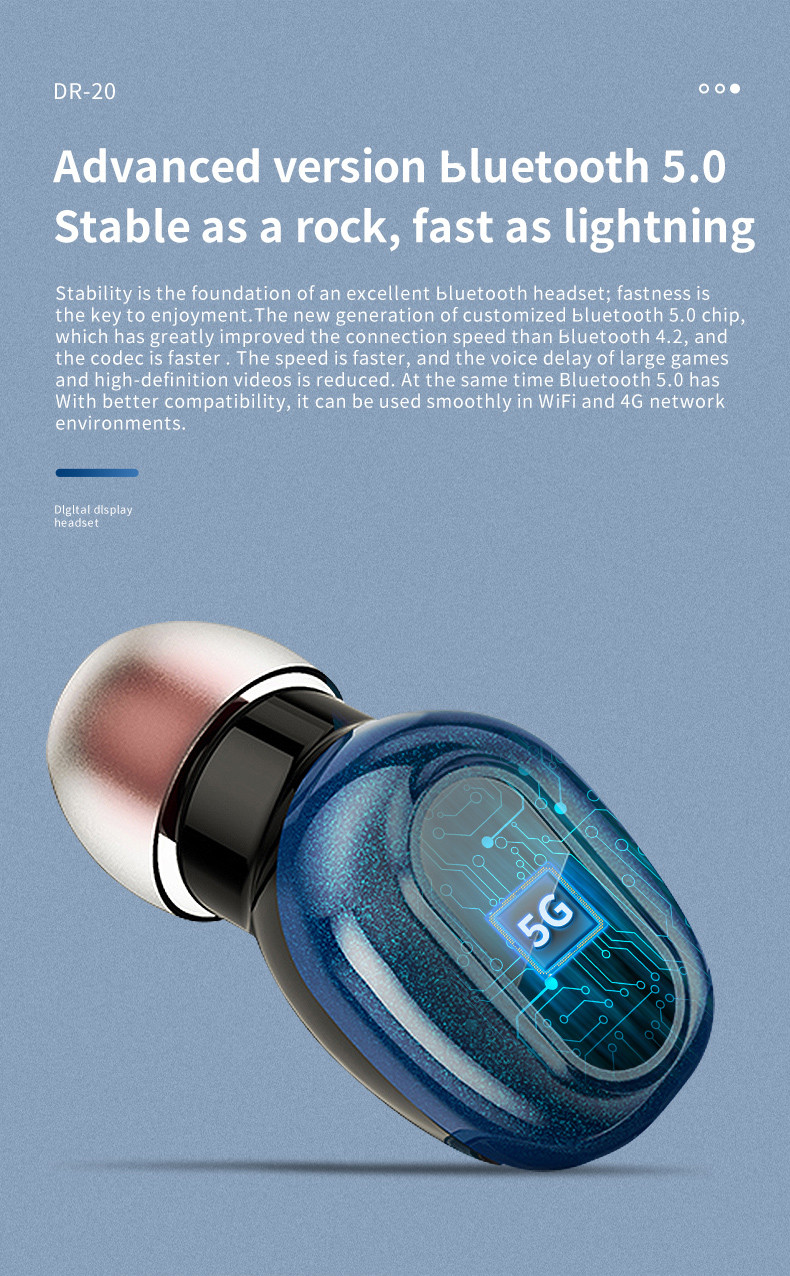 DR-20

Advanced version ьluetooth 5.0
Stable as a rock, fast as lightning

Stability is the foundation of an excellent ьluetooth headset; fastness is the key to enjoyment.The new generation of customized ьluetooth 5.0 chip, which has greatly improved the connection speed than ьluetooth 4.2, and the codec is faster . The speed is faster, and the voice delay of large games and high-definition videos is reduced. At the same time Bluetooth 5.0 has With better compatibility, it can be used smoothly in WiFi and 4G network environments.

Digital display headset

5G